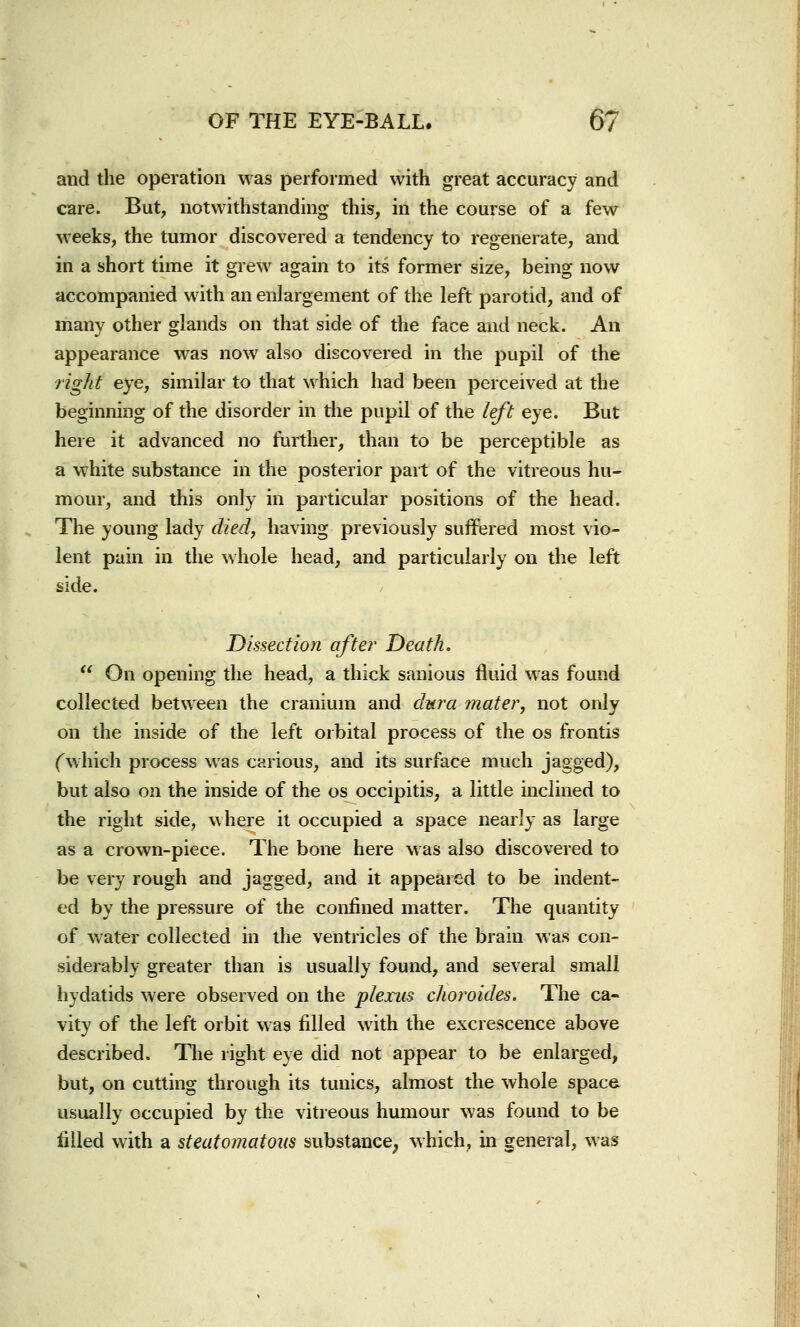 OF THE EYE-BALL. 67

and the operation was performed with great accuracy and care. But, notwithstanding this, in the course of a few weeks, the tumor discovered a tendency to regenerate, and in a short time it grew again to its former size, being now accompanied with an enlargement of the left parotid, and of many other glands on that side of the face and neck. An appearance was now also discovered in the pupil of the right eye, similar to that which had been perceived at the beginning of the disorder in the pupil of the left eye. But here it advanced no further, than to be perceptible as a white substance in the posterior part of the vitreous humour, and this only in particular positions of the head. The young lady died, having previously suffered most violent pain in the whole head, and particularly on the left side.

Dissection after Death.

" On opening the head, a thick sanious fluid was found collected between the cranium and dura mater, not only on the inside of the left orbital process of the os frontis (which process was carious, and its surface much jagged), but also on the inside of the os occipitis, a little inclined to the right side, where it occupied a space nearly as large as a crown-piece. The bone here was also discovered to be very rough and jagged, and it appeared to be indented by the pressure of the confined matter. The quantity of water collected in the ventricles of the brain was considerably greater than is usually found, and several small hydatids were observed on the plexus choroides. The cavity of the left orbit was filled with the excrescence above described. The right eye did not appear to be enlarged, but, on cutting through its tunics, almost the whole space usually occupied by the vitreous humour was found to be filled with a steatomatous substance, which, in general, was